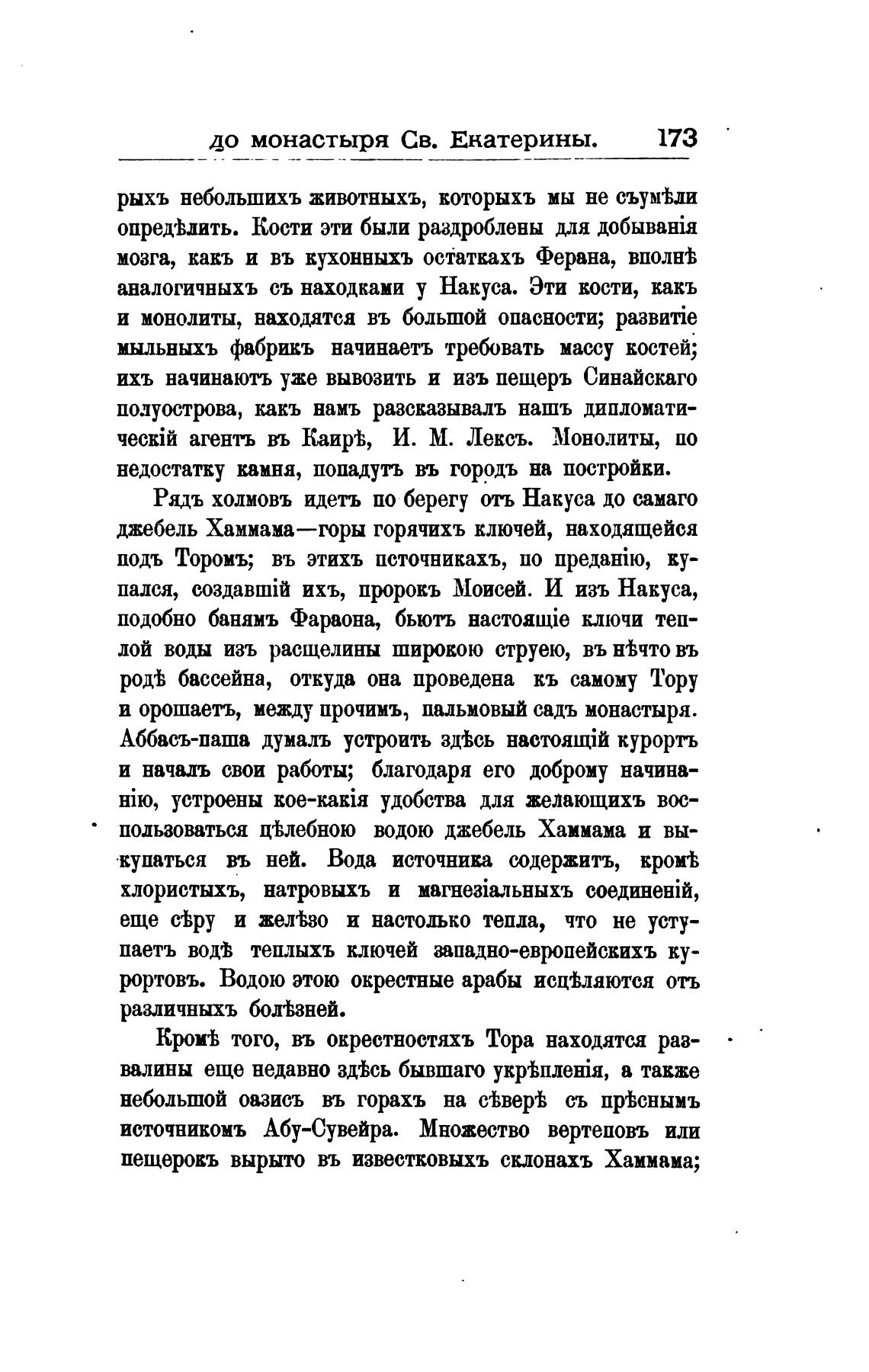 до монастыря Св. Екатерины. 173

рыхъ небольшихъ животныхъ, которыхъ мы не съумѣли опредѣлить. Кости эти были раздроблены для добыванія мозга, какъ и въ кухонныхъ остаткахъ Ферана, вполнѣ аналогичныхъ съ находками у Накуса. Эти кости, какъ и монолиты, находятся въ большой опасности; развитіе мыльныхъ фабрикъ начинаетъ требовать массу костей; ихъ начинаютъ уже вывозить и изъ пещеръ Синайскаго полуострова, какъ намъ разсказывалъ нашъ дипломатическій агентъ въ Каирѣ, И. М. Лексъ. Монолиты, по недостатку камня, попадутъ въ городъ на постройки.

Рядъ холмовъ идетъ по берегу отъ Накуса до самаго джебель Хаммама—горы горячихъ ключей, находящейся подъ Торомъ; въ этихъ источникахъ, по преданію, купался, создавшій ихъ, пророкъ Моисей. И изъ Накуса, подобно банямъ Фараона, бьютъ настоящіе ключи теплой воды изъ расщелины широкою струею, въ нѣчто въ родѣ бассейна, откуда она проведена къ самому Тору и орошаетъ, между прочимъ, пальмовый садъ монастыря. Аббасъ-паша думалъ устроить здѣсь настоящій курортъ и началъ свои работы; благодаря его доброму начинанію, устроены кое-какія удобства для желающихъ воспользоваться цѣлебною водою джебель Хаммама и выкупаться въ ней. Вода источника содержитъ, кромѣ хлористыхъ, натровыхъ и магнезіальныхъ соединеній, еще сѣру и желѣзо и настолько тепла, что не уступаетъ водѣ теплыхъ ключей западно-европейскихъ курортовъ. Водою этою окрестные арабы исцѣляются отъ различныхъ болѣзней.

Кромѣ того, въ окрестностяхъ Тора находятся развалины еще недавно здѣсь бывшаго укрѣпленія, а также небольшой оазисъ въ горахъ на сѣверѣ съ прѣснымъ источникомъ Абу-Сувейра. Множество вертеповъ или пещерокъ вырыто въ известковыхъ склонахъ Хаммама;